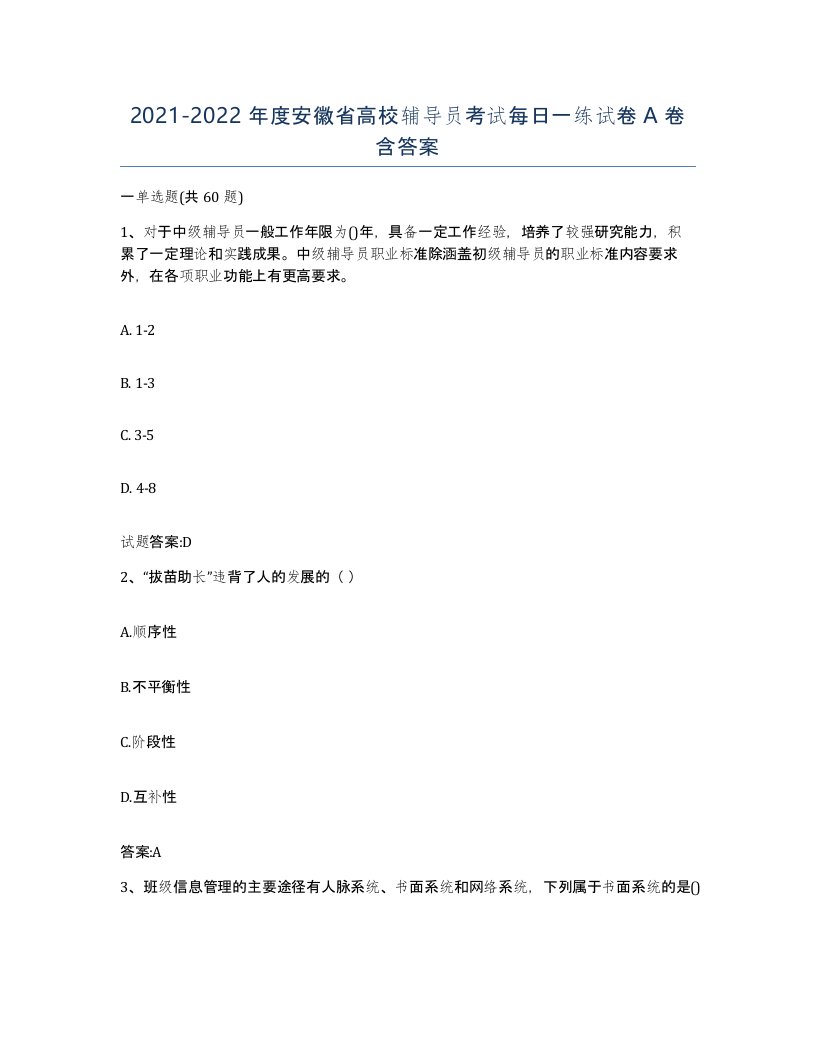 2021-2022 年度安徽省高校辅导员考试每日一练试卷 A 卷含答案

一单选题(共 60 题)

1、对于中级辅导员一般工作年限为()年，具备一定工作经验，培养了较强研究能力，积累了一定理论和实践成果。中级辅导员职业标准除涵盖初级辅导员的职业标准内容要求外，在各项职业功能上有更高要求。

A. 1-2

B. 1-3

C. 3-5

D. 4-8

试题答案:D

2、“拔苗助长”违背了人的发展的（ ）

A.顺序性

B.不平衡性

C.阶段性

D.互补性

答案:A

3、班级信息管理的主要途径有人脉系统、书面系统和网络系统，下列属于书面系统的是()